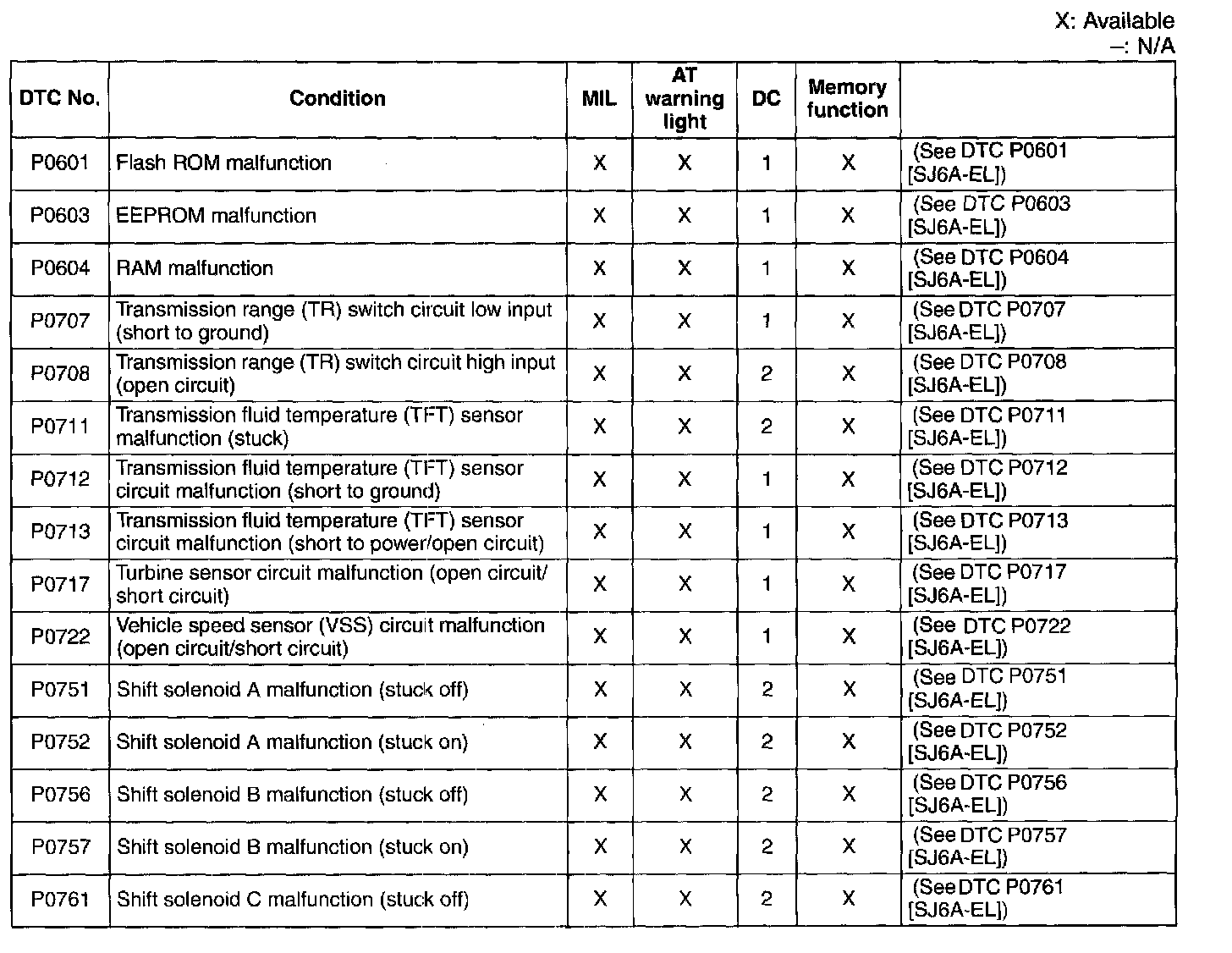 X: Available
–: N/A

| DTC No. | Condition | MIL | AT warning light | DC | Memory function | |
|---|---|---|---|---|---|---|
| P0601 | Flash ROM malfunction | X | X | 1 | X | (See DTC P0601 [SJ6A-EL]) |
| P0603 | EEPROM malfunction | X | X | 1 | X | (See DTC P0603 [SJ6A-EL]) |
| P0604 | RAM malfunction | X | X | 1 | X | (See DTC P0604 [SJ6A-EL]) |
| P0707 | Transmission range (TR) switch circuit low input (short to ground) | X | X | 1 | X | (See DTC P0707 [SJ6A-EL]) |
| P0708 | Transmission range (TR) switch circuit high input (open circuit) | X | X | 2 | X | (See DTC P0708 [SJ6A-EL]) |
| P0711 | Transmission fluid temperature (TFT) sensor malfunction (stuck) | X | X | 2 | X | (See DTC P0711 [SJ6A-EL]) |
| P0712 | Transmission fluid temperature (TFT) sensor circuit malfunction (short to ground) | X | X | 1 | X | (See DTC P0712 [SJ6A-EL]) |
| P0713 | Transmission fluid temperature (TFT) sensor circuit malfunction (short to power/open circuit) | X | X | 1 | X | (See DTC P0713 [SJ6A-EL]) |
| P0717 | Turbine sensor circuit malfunction (open circuit/ short circuit) | X | X | 1 | X | (See DTC P0717 [SJ6A-EL]) |
| P0722 | Vehicle speed sensor (VSS) circuit malfunction (open circuit/short circuit) | X | X | 1 | X | (See DTC P0722 [SJ6A-EL]) |
| P0751 | Shift solenoid A malfunction (stuck off) | X | X | 2 | X | (See DTC P0751 [SJ6A-EL]) |
| P0752 | Shift solenoid A malfunction (stuck on) | X | X | 2 | X | (See DTC P0752 [SJ6A-EL]) |
| P0756 | Shift solenoid B malfunction (stuck off) | X | X | 2 | X | (See DTC P0756 [SJ6A-EL]) |
| P0757 | Shift solenoid B malfunction (stuck on) | X | X | 2 | X | (See DTC P0757 [SJ6A-EL]) |
| P0761 | Shift solenoid C malfunction (stuck off) | X | X | 2 | X | (See DTC P0761 [SJ6A-EL]) |